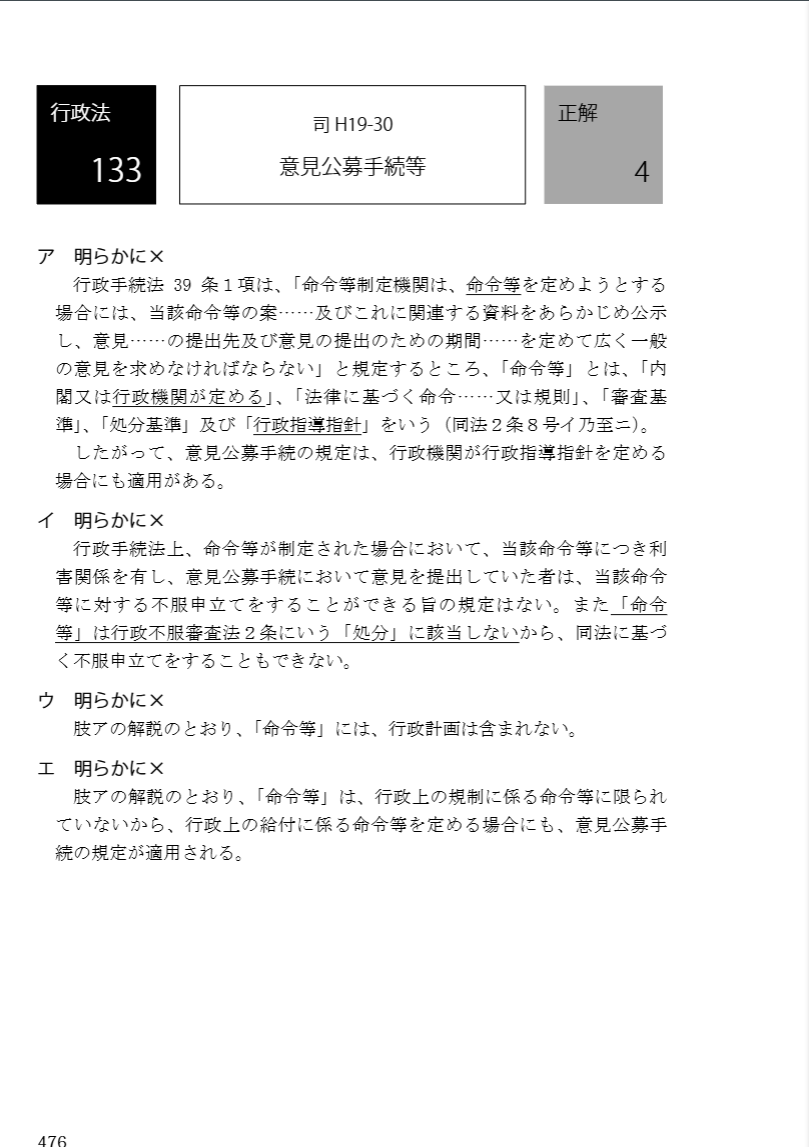 行政法

133

司 H19-30

意見公募手続等

正解

4

ア　明らかに×

行政手続法 39 条１項は、「命令等制定機関は、命令等を定めようとする場合には、当該命令等の案……及びこれに関連する資料をあらかじめ公示し、意見……の提出先及び意見の提出のための期間……を定めて広く一般の意見を求めなければならない」と規定するところ、「命令等」とは、「内閣又は行政機関が定める」、「法律に基づく命令……又は規則」、「審査基準」、「処分基準」及び「行政指導指針」をいう（同法２条８号イ乃至ニ）。

したがって、意見公募手続の規定は、行政機関が行政指導指針を定める場合にも適用がある。

イ　明らかに×

行政手続法上、命令等が制定された場合において、当該命令等につき利害関係を有し、意見公募手続において意見を提出していた者は、当該命令等に対する不服申立てをすることができる旨の規定はない。また「命令等」は行政不服審査法２条にいう「処分」に該当しないから、同法に基づく不服申立てをすることもできない。

ウ　明らかに×

肢アの解説のとおり、「命令等」には、行政計画は含まれない。

エ　明らかに×

肢アの解説のとおり、「命令等」は、行政上の規制に係る命令等に限られていないから、行政上の給付に係る命令等を定める場合にも、意見公募手続の規定が適用される。

476